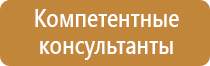 Компетентные консультанты